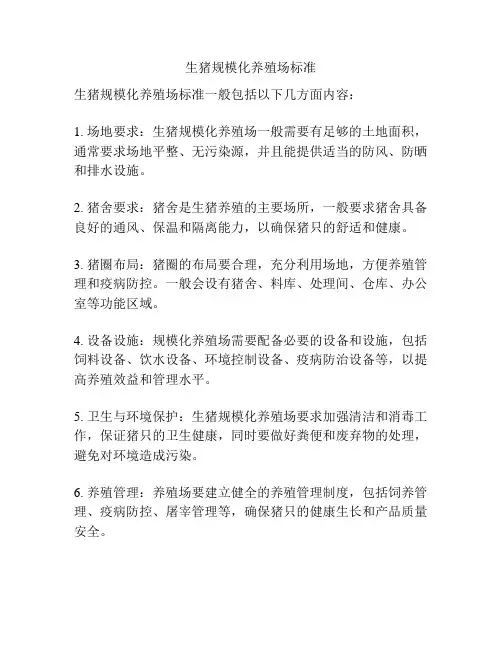 生猪规模化养殖场标准

生猪规模化养殖场标准一般包括以下几方面内容：

1. 场地要求：生猪规模化养殖场一般需要有足够的土地面积，通常要求场地平整、无污染源，并且能提供适当的防风、防晒和排水设施。

2. 猪舍要求：猪舍是生猪养殖的主要场所，一般要求猪舍具备良好的通风、保温和隔离能力，以确保猪只的舒适和健康。

3. 猪圈布局：猪圈的布局要合理，充分利用场地，方便养殖管理和疫病防控。一般会设有猪舍、料库、处理间、仓库、办公室等功能区域。

4. 设备设施：规模化养殖场需要配备必要的设备和设施，包括饲料设备、饮水设备、环境控制设备、疫病防治设备等，以提高养殖效益和管理水平。

5. 卫生与环境保护：生猪规模化养殖场要求加强清洁和消毒工作，保证猪只的卫生健康，同时要做好粪便和废弃物的处理，避免对环境造成污染。

6. 养殖管理：养殖场要建立健全的养殖管理制度，包括饲养管理、疫病防控、屠宰管理等，确保猪只的健康生长和产品质量安全。